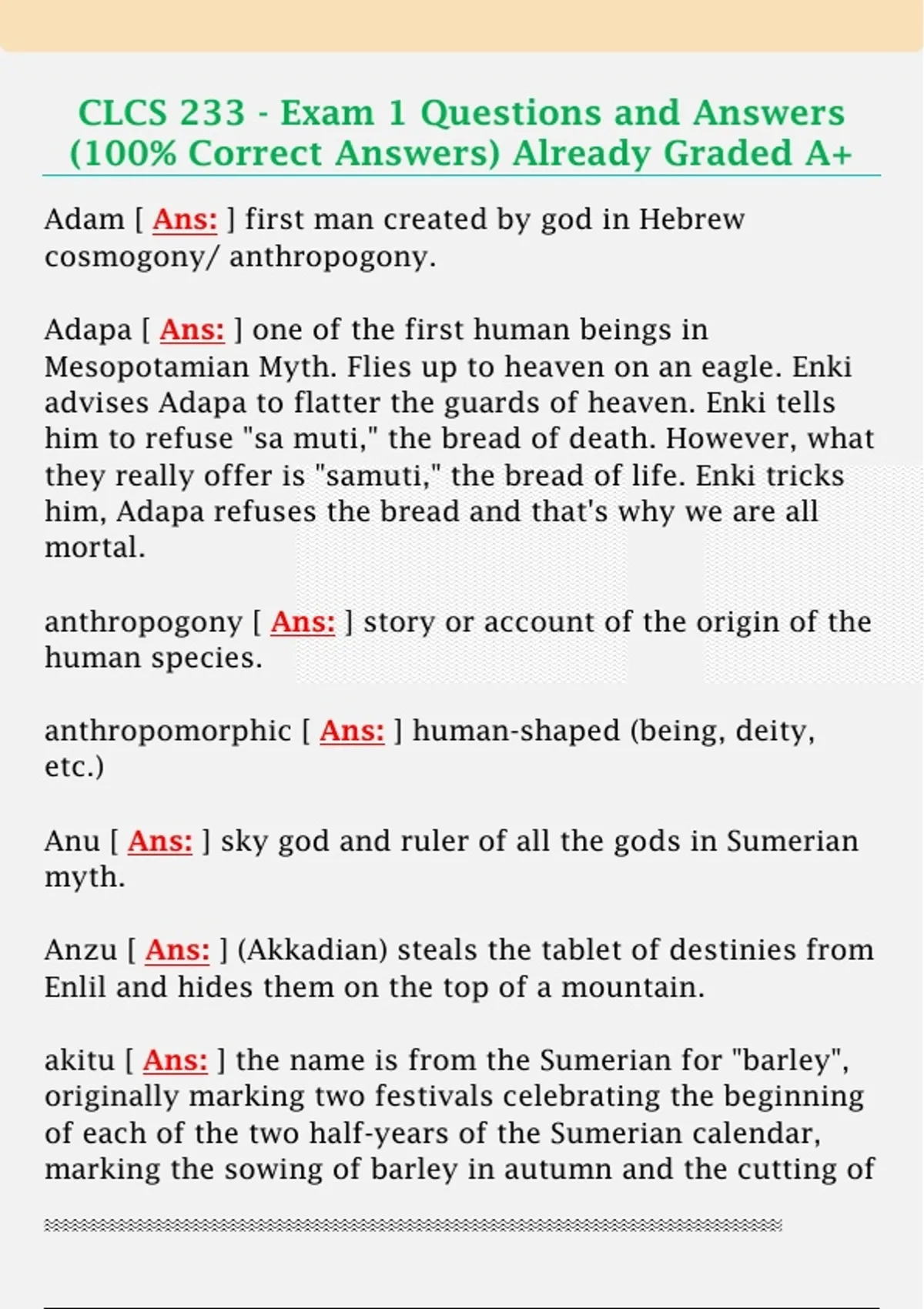 CLCS 233 - Exam 1 Questions and Answers (100% Correct Answers) Already Graded A+

Adam [ Ans: ] first man created by god in Hebrew cosmogony/ anthropogony.

Adapa [ Ans: ] one of the first human beings in Mesopotamian Myth. Flies up to heaven on an eagle. Enki advises Adapa to flatter the guards of heaven. Enki tells him to refuse "sa muti," the bread of death. However, what they really offer is "samuti," the bread of life. Enki tricks him, Adapa refuses the bread and that's why we are all mortal.

anthropogony [ Ans: ] story or account of the origin of the human species.

anthropomorphic [ Ans: ] human-shaped (being, deity, etc.)

Anu [ Ans: ] sky god and ruler of all the gods in Sumerian myth.

Anzu [ Ans: ] (Akkadian) steals the tablet of destinies from Enlil and hides them on the top of a mountain.

akitu [ Ans: ] the name is from the Sumerian for "barley", originally marking two festivals celebrating the beginning of each of the two half-years of the Sumerian calendar, marking the sowing of barley in autumn and the cutting of